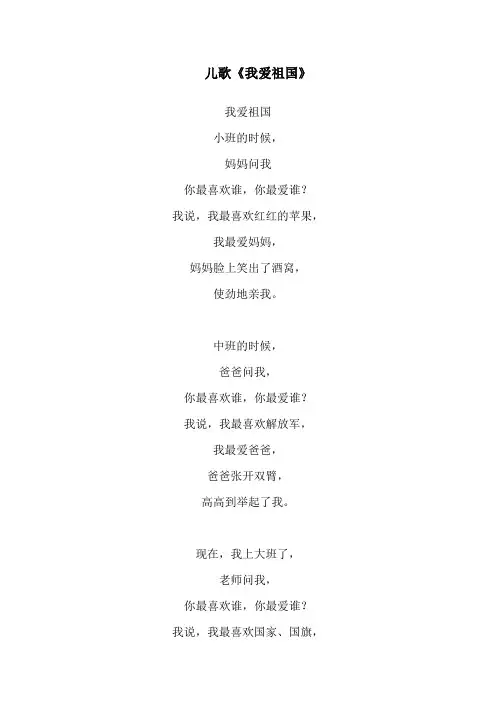 儿歌《我爱祖国》

我爱祖国
小班的时候，
妈妈问我
你最喜欢谁，你最爱谁？
我说，我最喜欢红红的苹果，
我最爱妈妈，
妈妈脸上笑出了酒窝，
使劲地亲我。

中班的时候，
爸爸问我，
你最喜欢谁，你最爱谁？
我说，我最喜欢解放军，
我最爱爸爸，
爸爸张开双臂，
高高到举起了我。

现在，我上大班了，
老师问我，
你最喜欢谁，你最爱谁？
我说，我最喜欢国家、国旗，